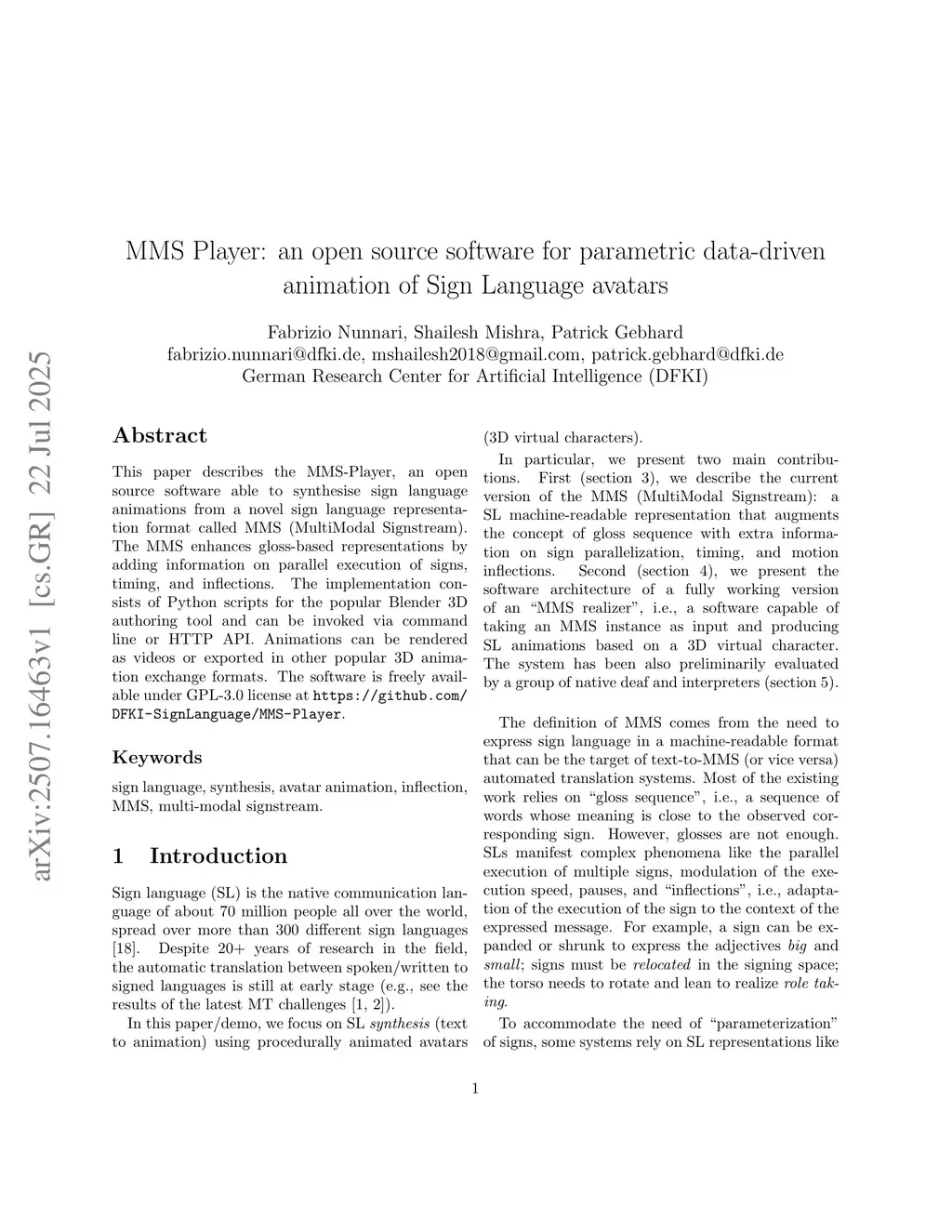 arXiv:2507.16463v1 [cs.GR] 22 Jul 2025

MMS Player: an open source software for parametric data-driven animation of Sign Language avatars

Fabrizio Nunnari, Shailesh Mishra, Patrick Gebhard
fabrizio.nunnari@dfki.de, mshailesh2018@gmail.com, patrick.gebhard@dfki.de
German Research Center for Artificial Intelligence (DFKI)

Abstract

This paper describes the MMS-Player, an open source software able to synthesise sign language animations from a novel sign language representation format called MMS (MultiModal Signstream). The MMS enhances gloss-based representations by adding information on parallel execution of signs, timing, and inflections. The implementation consists of Python scripts for the popular Blender 3D authoring tool and can be invoked via command line or HTTP API. Animations can be rendered as videos or exported in other popular 3D animation exchange formats. The software is freely available under GPL-3.0 license at https://github.com/DFKI-SignLanguage/MMS-Player.

Keywords

sign language, synthesis, avatar animation, inflection, MMS, multi-modal signstream.

1 Introduction

Sign language (SL) is the native communication language of about 70 million people all over the world, spread over more than 300 different sign languages [18]. Despite 20+ years of research in the field, the automatic translation between spoken/written to signed languages is still at early stage (e.g., see the results of the latest MT challenges [1, 2]).

In this paper/demo, we focus on SL synthesis (text to animation) using procedurally animated avatars (3D virtual characters).

In particular, we present two main contributions. First (section 3), we describe the current version of the MMS (MultiModal Signstream): a SL machine-readable representation that augments the concept of gloss sequence with extra information on sign parallelization, timing, and motion inflections. Second (section 4), we present the software architecture of a fully working version of an “MMS realizer”, i.e., a software capable of taking an MMS instance as input and producing SL animations based on a 3D virtual character. The system has been also preliminarily evaluated by a group of native deaf and interpreters (section 5).

The definition of MMS comes from the need to express sign language in a machine-readable format that can be the target of text-to-MMS (or vice versa) automated translation systems. Most of the existing work relies on “gloss sequence”, i.e., a sequence of words whose meaning is close to the observed corresponding sign. However, glosses are not enough. SLs manifest complex phenomena like the parallel execution of multiple signs, modulation of the execution speed, pauses, and “inflections”, i.e., adaptation of the execution of the sign to the context of the expressed message. For example, a sign can be expanded or shrunk to express the adjectives big and small; signs must be relocated in the signing space; the torso needs to rotate and lean to realize role taking.

To accommodate the need of “parameterization” of signs, some systems rely on SL representations like

1